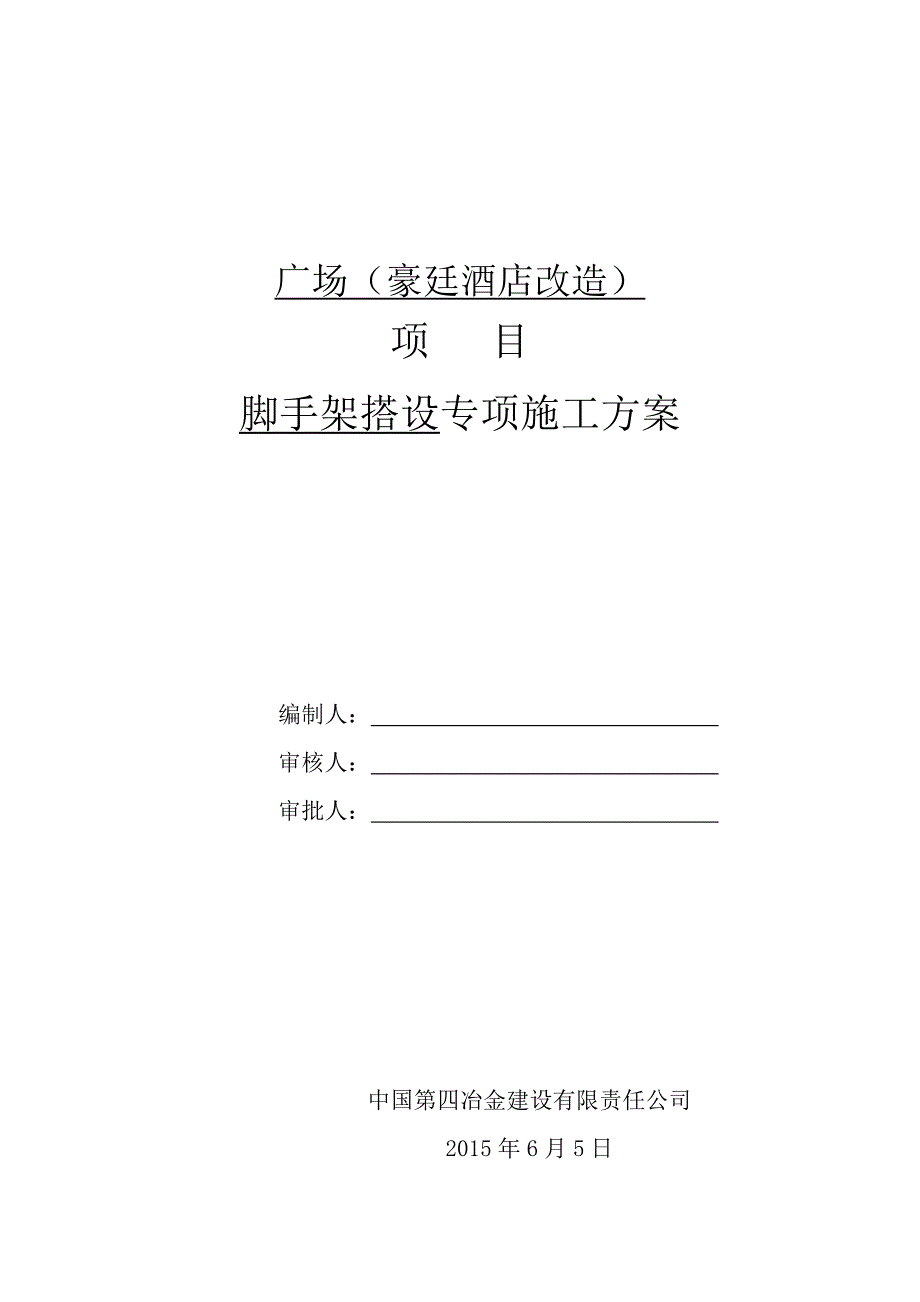 广场（豪廷酒店改造）

项　　目

脚手架搭设专项施工方案

编制人：

审核人：

审批人：

中国第四冶金建设有限责任公司

2015 年 6 月 5 日